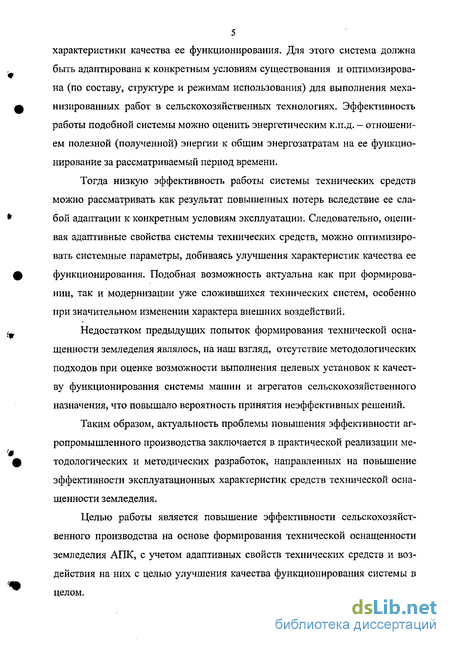 5

характеристики качества ее функционирования. Для этого система должна быть адаптирована к конкретным условиям существования и оптимизирована (по составу, структуре и режимам использования) для выполнения механизированных работ в сельскохозяйственных технологиях. Эффективность работы подобной системы можно оценить энергетическим к.п.д. – отношением полезной (полученной) энергии к общим энергозатратам на ее функционирование за рассматриваемый период времени.

Тогда низкую эффективность работы системы технических средств можно рассматривать как результат повышенных потерь вследствие ее слабой адаптации к конкретным условиям эксплуатации. Следовательно, оценивая адаптивные свойства системы технических средств, можно оптимизировать системные параметры, добиваясь улучшения характеристик качества ее функционирования. Подобная возможность актуальна как при формировании, так и модернизации уже сложившихся технических систем, особенно при значительном изменении характера внешних воздействий.

Недостатком предыдущих попыток формирования технической оснащенности земледелия являлось, на наш взгляд, отсутствие методологических подходов при оценке возможности выполнения целевых установок к качеству функционирования системы машин и агрегатов сельскохозяйственного назначения, что повышало вероятность принятия неэффективных решений.

Таким образом, актуальность проблемы повышения эффективности агропромышленного производства заключается в практической реализации методологических и методических разработок, направленных на повышение эффективности эксплуатационных характеристик средств технической оснащенности земледелия.

Целью работы является повышение эффективности сельскохозяйственного производства на основе формирования технической оснащенности земледелия АПК, с учетом адаптивных свойств технических средств и воздействия на них с целью улучшения качества функционирования системы в целом.

dsLib.net
библиотека диссертаций